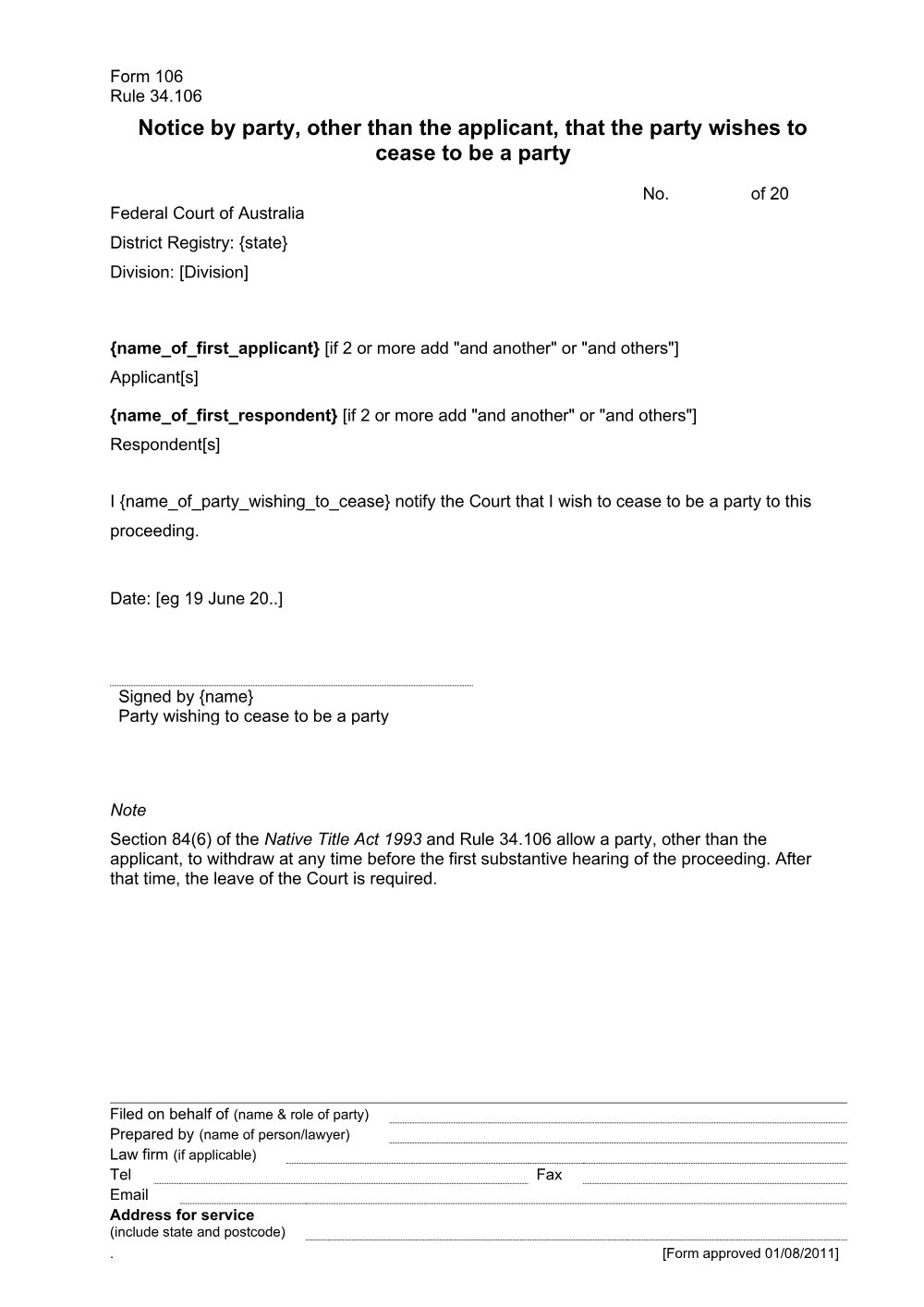 Form 106
Rule 34.106

Notice by party, other than the applicant, that the party wishes to cease to be a party

No.     of 20

Federal Court of Australia

District Registry: {state}

Division: [Division]

{name_of_first_applicant} [if 2 or more add "and another" or "and others"]
Applicant[s]

{name_of_first_respondent} [if 2 or more add "and another" or "and others"]
Respondent[s]

I {name_of_party_wishing_to_cease} notify the Court that I wish to cease to be a party to this proceeding.

Date: [eg 19 June 20..]

____
Signed by {name}
Party wishing to cease to be a party

Note

Section 84(6) of the Native Title Act 1993 and Rule 34.106 allow a party, other than the applicant, to withdraw at any time before the first substantive hearing of the proceeding. After that time, the leave of the Court is required.

Filed on behalf of (name & role of party) ____
Prepared by (name of person/lawyer) ____
Law firm (if applicable) ____
Tel ____ Fax ____
Email ____
Address for service
(include state and postcode) ____
.
[Form approved 01/08/2011]